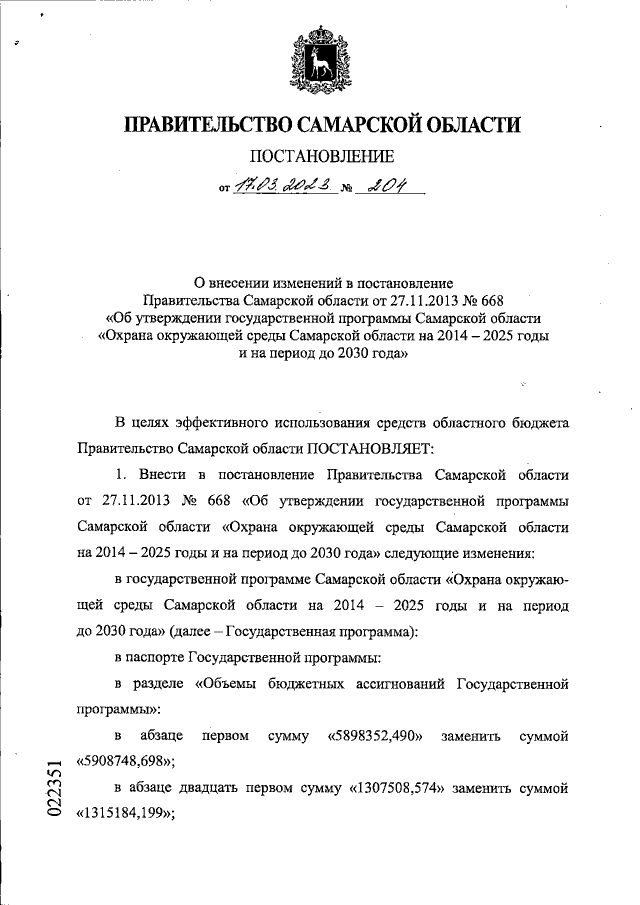 ПРАВИТЕЛЬСТВО САМАРСКОЙ ОБЛАСТИ

ПОСТАНОВЛЕНИЕ

от 17.03.2023 № 204

О внесении изменений в постановление Правительства Самарской области от 27.11.2013 № 668 «Об утверждении государственной программы Самарской области «Охрана окружающей среды Самарской области на 2014 – 2025 годы и на период до 2030 года»

В целях эффективного использования средств областного бюджета Правительство Самарской области ПОСТАНОВЛЯЕТ:

1. Внести в постановление Правительства Самарской области от 27.11.2013 № 668 «Об утверждении государственной программы Самарской области «Охрана окружающей среды Самарской области на 2014 – 2025 годы и на период до 2030 года» следующие изменения:

в государственной программе Самарской области «Охрана окружающей среды Самарской области на 2014 – 2025 годы и на период до 2030 года» (далее – Государственная программа):

в паспорте Государственной программы:

в разделе «Объемы бюджетных ассигнований Государственной программы»:

в абзаце первом сумму «5898352,490» заменить суммой «5908748,698»;

в абзаце двадцать первом сумму «1307508,574» заменить суммой «1315184,199»;

022351